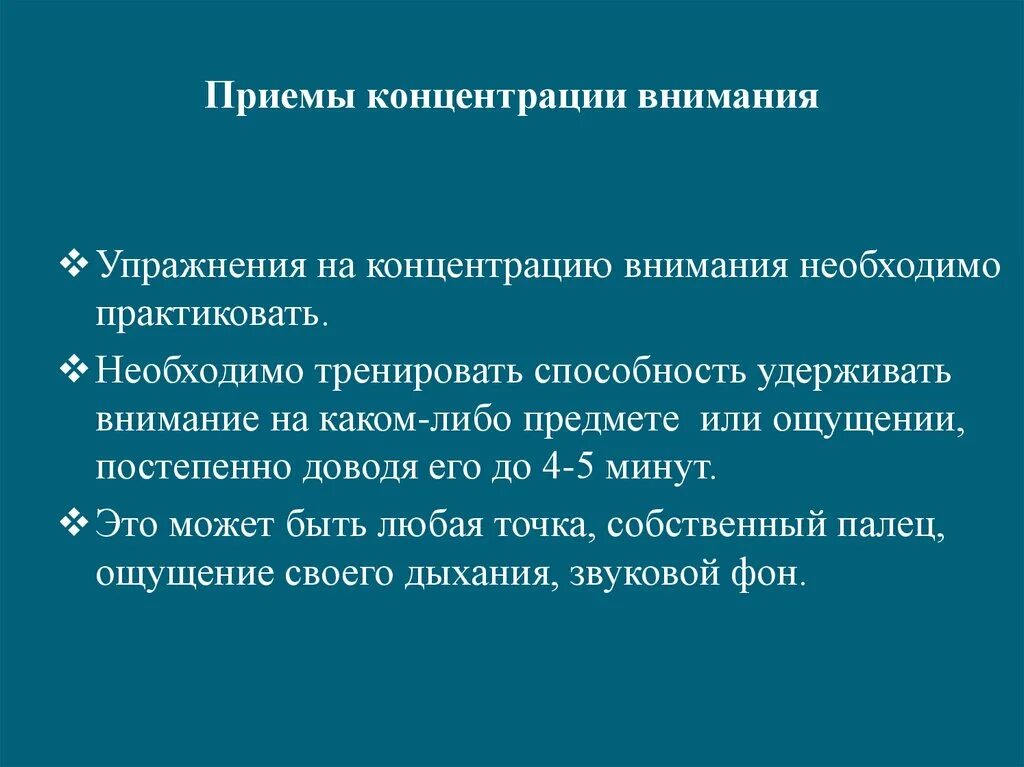 Приемы концентрации внимания

❖ Упражнения на концентрацию внимания необходимо практиковать.

❖ Необходимо тренировать способность удерживать внимание на каком-либо предмете  или ощущении, постепенно доводя его до 4-5 минут.

❖ Это может быть любая точка, собственный палец, ощущение своего дыхания, звуковой фон.